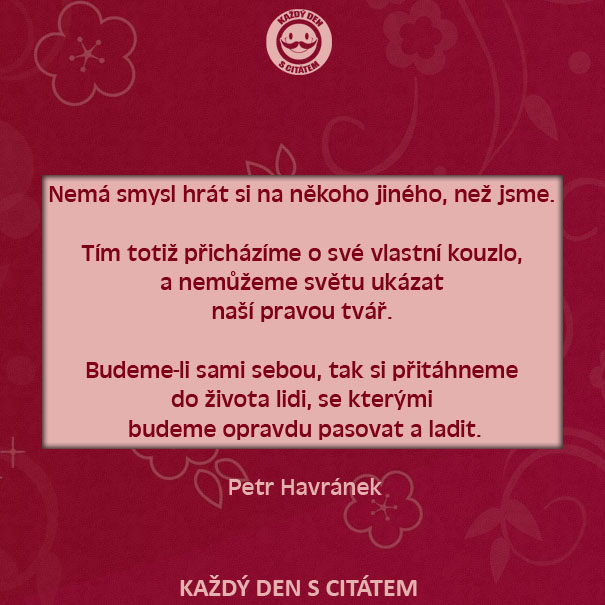 KAŽDÝ DEN S CITÁTEM

Nemá smysl hrát si na někoho jiného, než jsme.

Tím totiž přicházíme o své vlastní kouzlo, a nemůžeme světu ukázat naší pravou tvář.

Budeme-li sami sebou, tak si přitáhneme do života lidi, se kterými budeme opravdu pasovat a ladit.

Petr Havránek

KAŽDÝ DEN S CITÁTEM